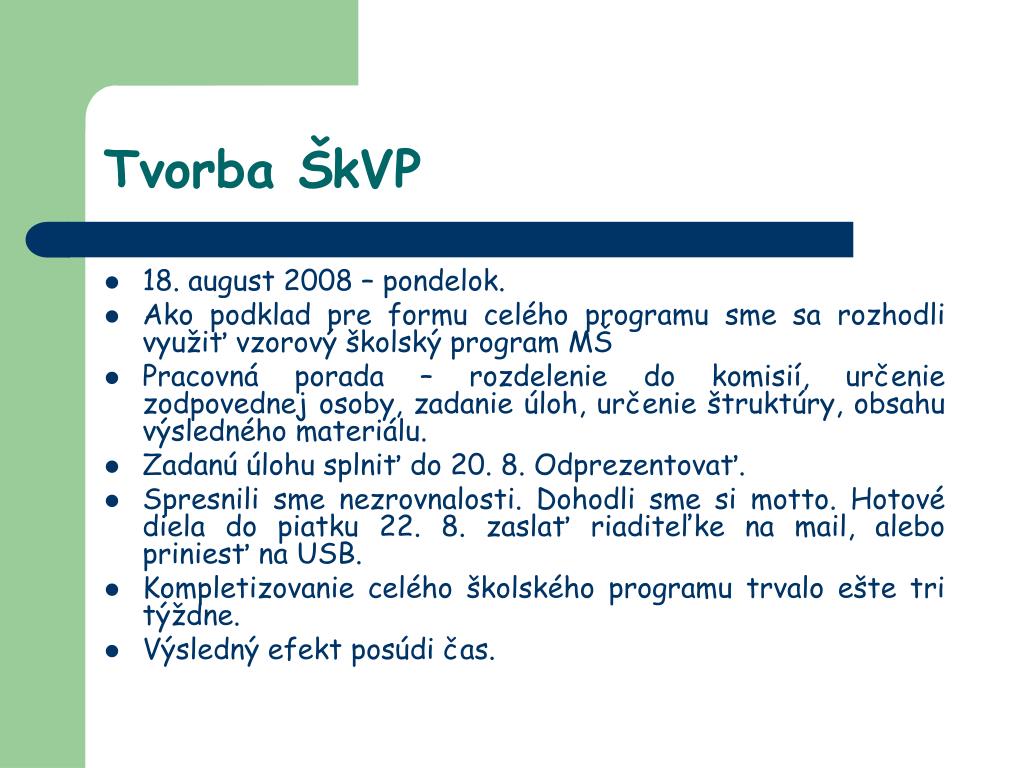 Tvorba ŠkVP

- 18. august 2008 – pondelok.
- Ako podklad pre formu celého programu sme sa rozhodli využiť vzorový školský program MŠ
- Pracovná porada – rozdelenie do komisií, určenie zodpovednej osoby, zadanie úloh, určenie štruktúry, obsahu výsledného materiálu.
- Zadanú úlohu splniť do 20. 8. Odprezentovať.
- Spresnili sme nezrovnalosti. Dohodli sme si motto. Hotové diela do piatku 22. 8. zaslať riaditeľke na mail, alebo priniesť na USB.
- Kompletizovanie celého školského programu trvalo ešte tri týždne.
- Výsledný efekt posúdi čas.